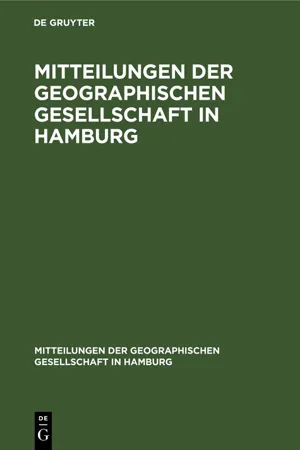 DE GRUYTER

MITTEILUNGEN DER GEOGRAPHISCHEN GESELLSCHAFT IN HAMBURG

MITTEILUNGEN DER GEOGRAPHISCHEN GESELLSCHAFT IN HAMBURG

DE
G